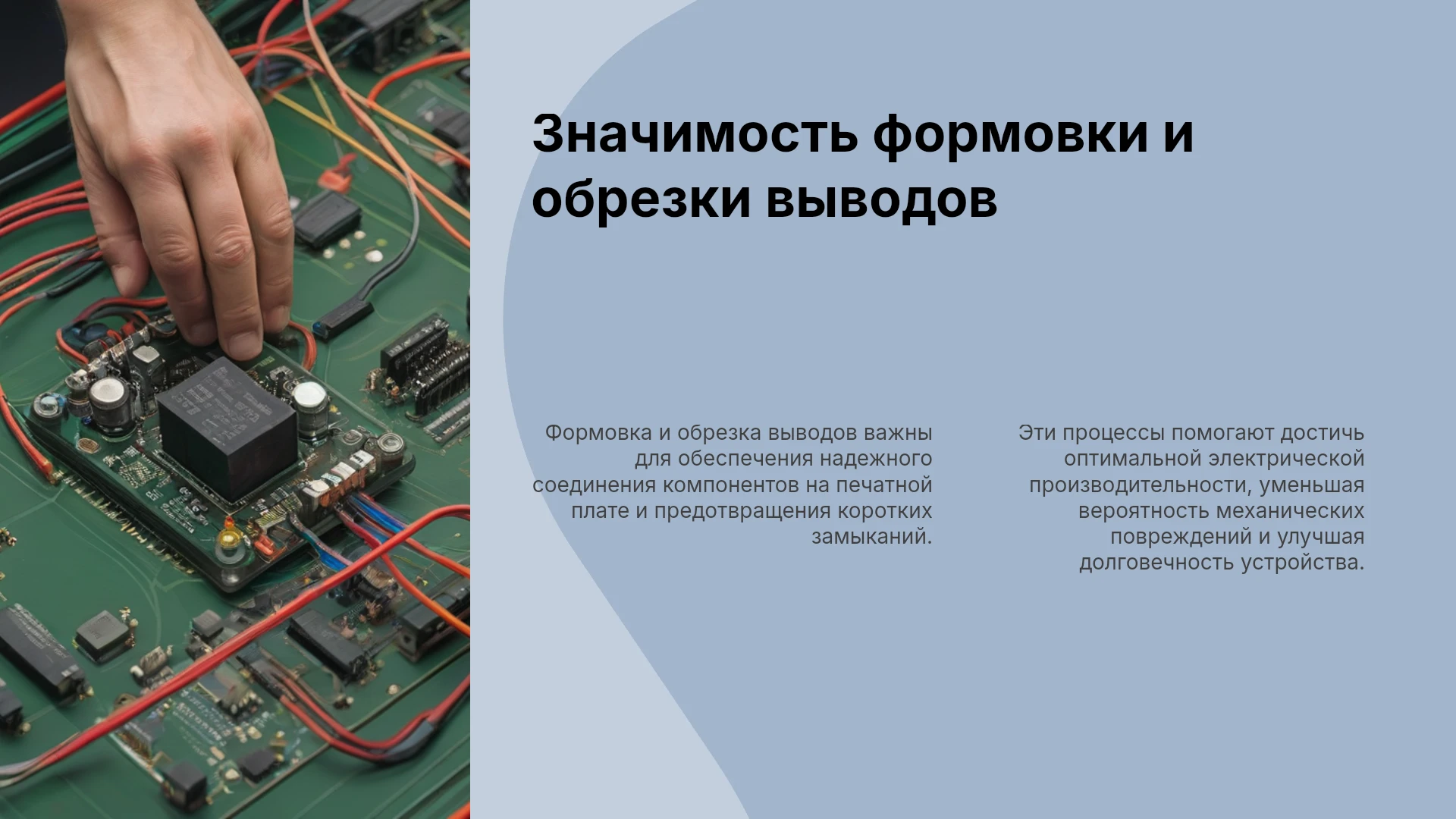 Значимость формовки и обрезки выводов

Формовка и обрезка выводов важны для обеспечения надежного соединения компонентов на печатной плате и предотвращения коротких замыканий.

Эти процессы помогают достичь оптимальной электрической производительности, уменьшая вероятность механических повреждений и улучшая долговечность устройства.